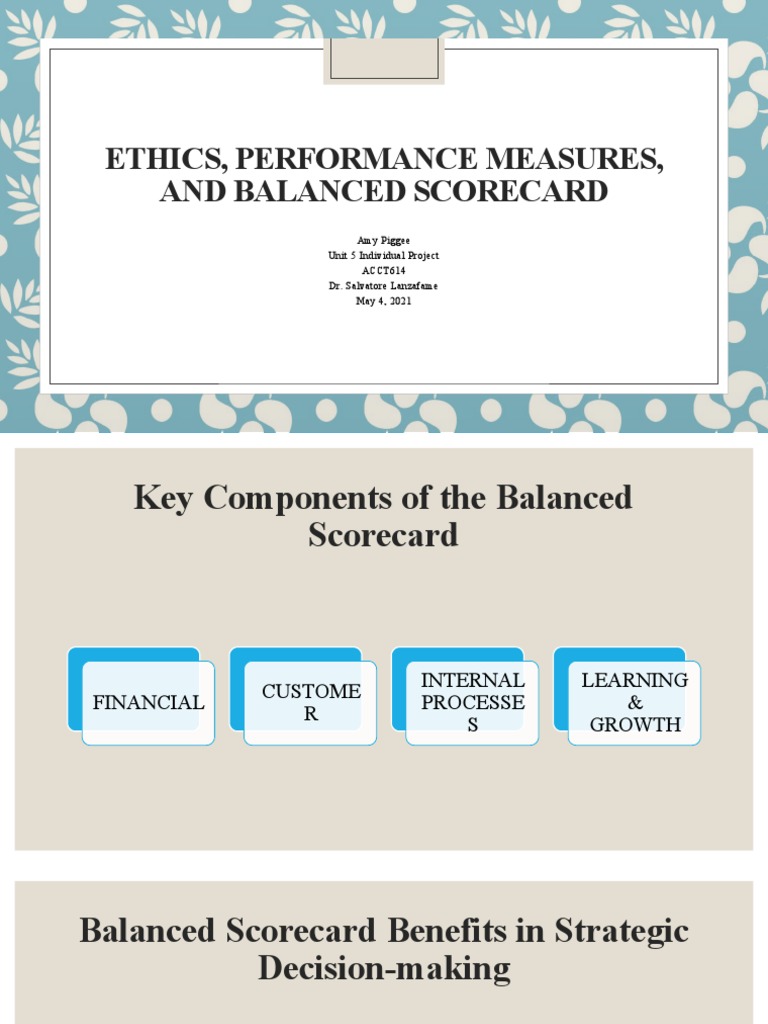 ETHICS, PERFORMANCE MEASURES, AND BALANCED SCORECARD

Amy Piggee
Unit 5 Individual Project
ACCT614
Dr. Salvatore Lanzafame
May 4, 2021

Key Components of the Balanced Scorecard

FINANCIAL

CUSTOME R

INTERNAL PROCESSE S

LEARNING & GROWTH

Balanced Scorecard Benefits in Strategic Decision-making